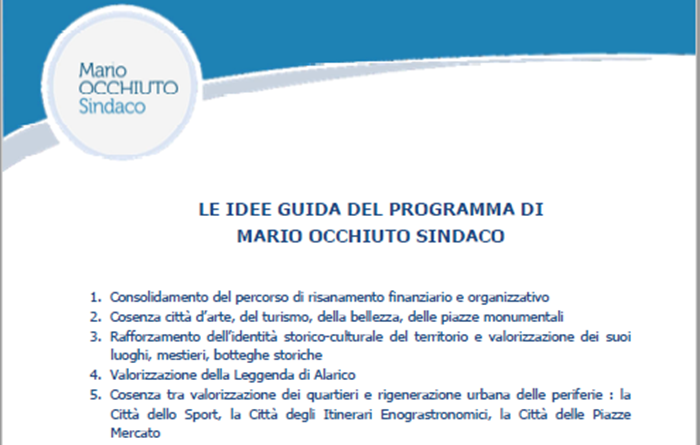 Mario
OCCHIUTO
Sindaco

LE IDEE GUIDA DEL PROGRAMMA DI
MARIO OCCHIUTO SINDACO

1. Consolidamento del percorso di risanamento finanziario e organizzativo
2. Cosenza città d'arte, del turismo, della bellezza, delle piazze monumentali
3. Rafforzamento dell'identità storico-culturale del territorio e valorizzazione dei suoi luoghi, mestieri, botteghe storiche
4. Valorizzazione della Leggenda di Alarico
5. Cosenza tra valorizzazione dei quartieri e rigenerazione urbana delle periferie : la Città dello Sport, la Città degli Itinerari Enograstronomici, la Città delle Piazze Mercato